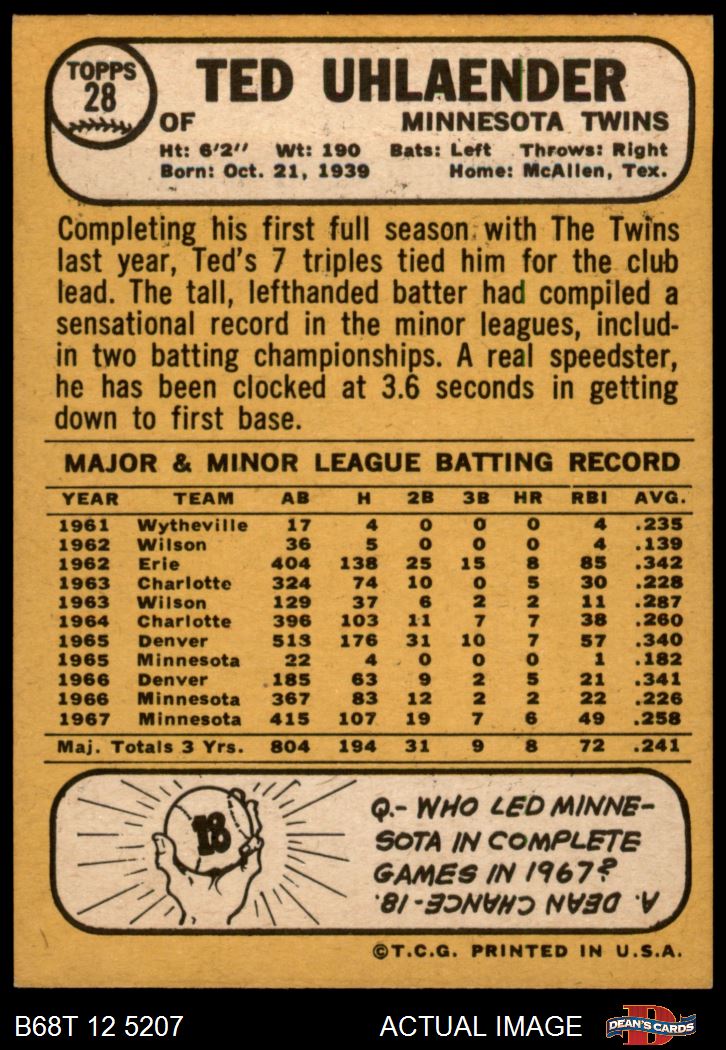 TOPPS
28

TED UHLAENDER

OF

MINNESOTA TWINS

Ht: 6'2" Wt: 190 Bats: Left Throws: Right
Born: Oct. 21, 1939 Home: McAllen, Tex.

Completing his first full season with The Twins last year, Ted's 7 triples tied him for the club lead. The tall, lefthanded batter had compiled a sensational record in the minor leagues, includin two batting championships. A real speedster, he has been clocked at 3.6 seconds in getting down to first base.

MAJOR & MINOR LEAGUE BATTING RECORD

| YEAR | TEAM | AB | H | 2B | 3B | HR | RBI | AVG. |
|---|---|---|---|---|---|---|---|---|
| 1961 | Wytheville | 17 | 4 | 0 | 0 | 0 | 4 | .235 |
| 1962 | Wilson | 36 | 5 | 0 | 0 | 0 | 4 | .139 |
| 1962 | Erie | 404 | 138 | 25 | 15 | 8 | 85 | .342 |
| 1963 | Charlotte | 324 | 74 | 10 | 0 | 5 | 30 | .228 |
| 1963 | Wilson | 129 | 37 | 6 | 2 | 2 | 11 | .287 |
| 1964 | Charlotte | 396 | 103 | 11 | 7 | 7 | 38 | .260 |
| 1965 | Denver | 513 | 176 | 31 | 10 | 7 | 57 | .340 |
| 1965 | Minnesota | 22 | 4 | 0 | 0 | 0 | 1 | .182 |
| 1966 | Denver | 185 | 63 | 9 | 2 | 5 | 21 | .341 |
| 1966 | Minnesota | 367 | 83 | 12 | 2 | 2 | 22 | .226 |
| 1967 | Minnesota | 415 | 107 | 19 | 7 | 6 | 49 | .258 |
| Maj. Totals 3 Yrs. | | 804 | 194 | 31 | 9 | 8 | 72 | .241 |

18

Q.- WHO LED MINNESOTA IN COMPLETE GAMES IN 1967?

A. DEAN CHANCE-18.

©T.C.G. PRINTED IN U.S.A.

B68T 12 5207

ACTUAL IMAGE

DEAN'S CARDS